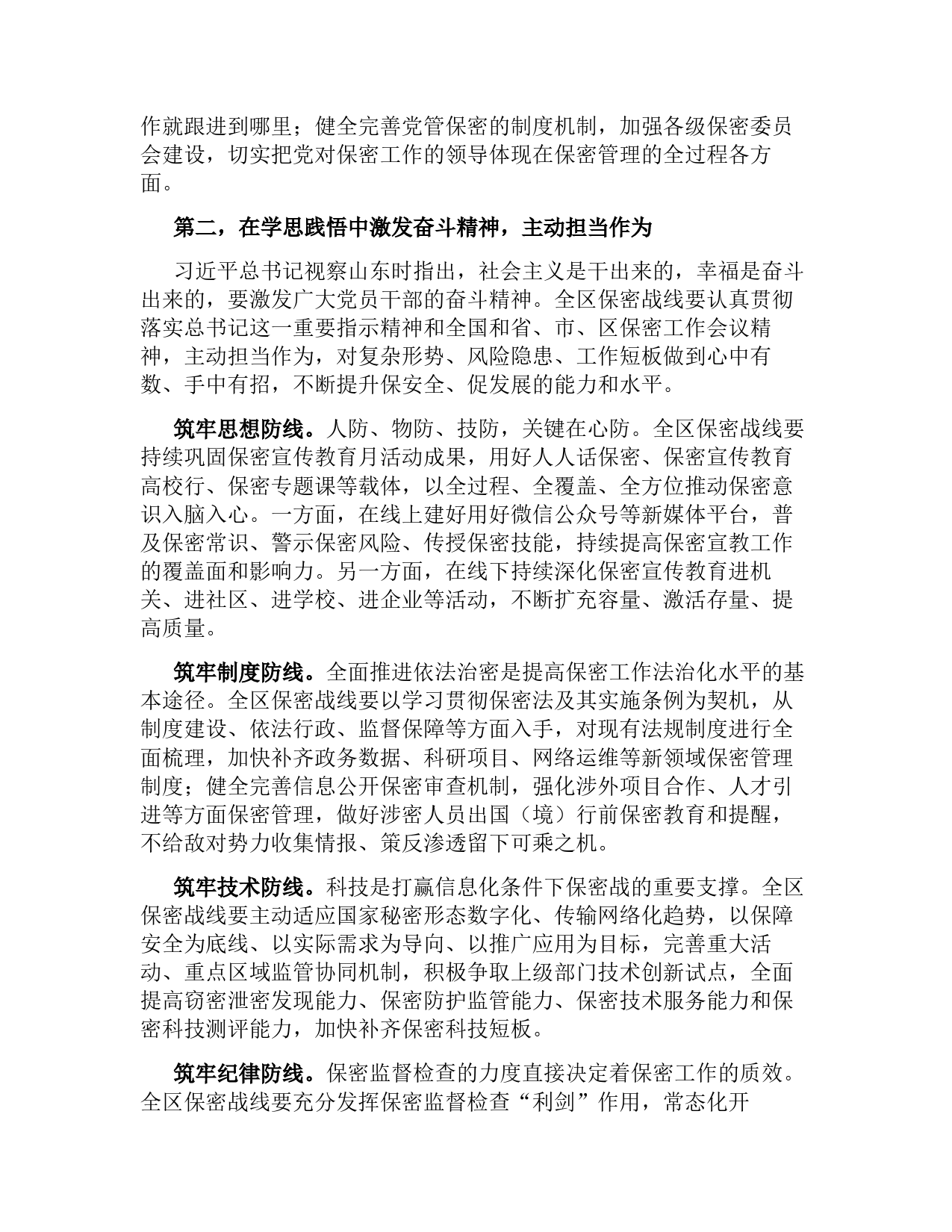 作就跟进到哪里；健全完善党管保密的制度机制，加强各级保密委员会建设，切实把党对保密工作的领导体现在保密管理的全过程各方面。

第二，在学思践悟中激发奋斗精神，主动担当作为

习近平总书记视察山东时指出，社会主义是干出来的，幸福是奋斗出来的，要激发广大党员干部的奋斗精神。全区保密战线要认真贯彻落实总书记这一重要指示精神和全国和省、市、区保密工作会议精神，主动担当作为，对复杂形势、风险隐患、工作短板做到心中有数、手中有招，不断提升保安全、促发展的能力和水平。

筑牢思想防线。人防、物防、技防，关键在心防。全区保密战线要持续巩固保密宣传教育月活动成果，用好人人话保密、保密宣传教育高校行、保密专题课等载体，以全过程、全覆盖、全方位推动保密意识入脑入心。一方面，在线上建好用好微信公众号等新媒体平台，普及保密常识、警示保密风险、传授保密技能，持续提高保密宣教工作的覆盖面和影响力。另一方面，在线下持续深化保密宣传教育进机关、进社区、进学校、进企业等活动，不断扩充容量、激活存量、提高质量。

筑牢制度防线。全面推进依法治密是提高保密工作法治化水平的基本途径。全区保密战线要以学习贯彻保密法及其实施条例为契机，从制度建设、依法行政、监督保障等方面入手，对现有法规制度进行全面梳理，加快补齐政务数据、科研项目、网络运维等新领域保密管理制度；健全完善信息公开保密审查机制，强化涉外项目合作、人才引进等方面保密管理，做好涉密人员出国（境）行前保密教育和提醒，不给敌对势力收集情报、策反渗透留下可乘之机。

筑牢技术防线。科技是打赢信息化条件下保密战的重要支撑。全区保密战线要主动适应国家秘密形态数字化、传输网络化趋势，以保障安全为底线、以实际需求为导向、以推广应用为目标，完善重大活动、重点区域监管协同机制，积极争取上级部门技术创新试点，全面提高窃密泄密发现能力、保密防护监管能力、保密技术服务能力和保密科技测评能力，加快补齐保密科技短板。

筑牢纪律防线。保密监督检查的力度直接决定着保密工作的质效。全区保密战线要充分发挥保密监督检查“利剑”作用，常态化开